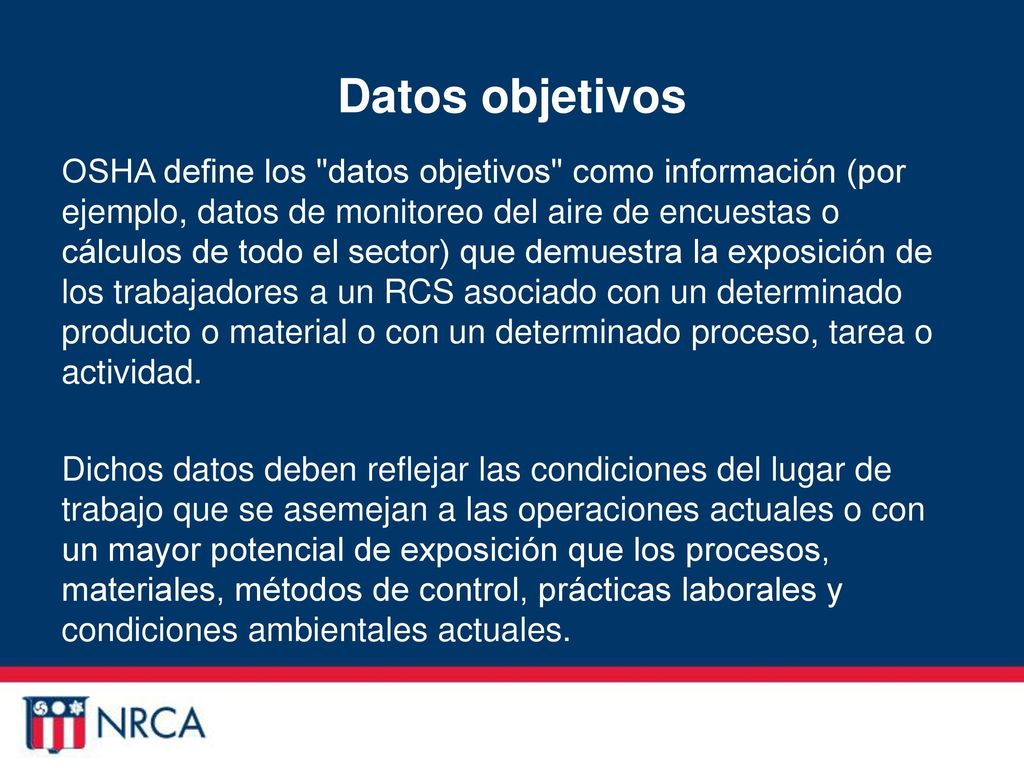 Datos objetivos

OSHA define los "datos objetivos" como información (por ejemplo, datos de monitoreo del aire de encuestas o cálculos de todo el sector) que demuestra la exposición de los trabajadores a un RCS asociado con un determinado producto o material o con un determinado proceso, tarea o actividad.

Dichos datos deben reflejar las condiciones del lugar de trabajo que se asemejan a las operaciones actuales o con un mayor potencial de exposición que los procesos, materiales, métodos de control, prácticas laborales y condiciones ambientales actuales.

NRCA